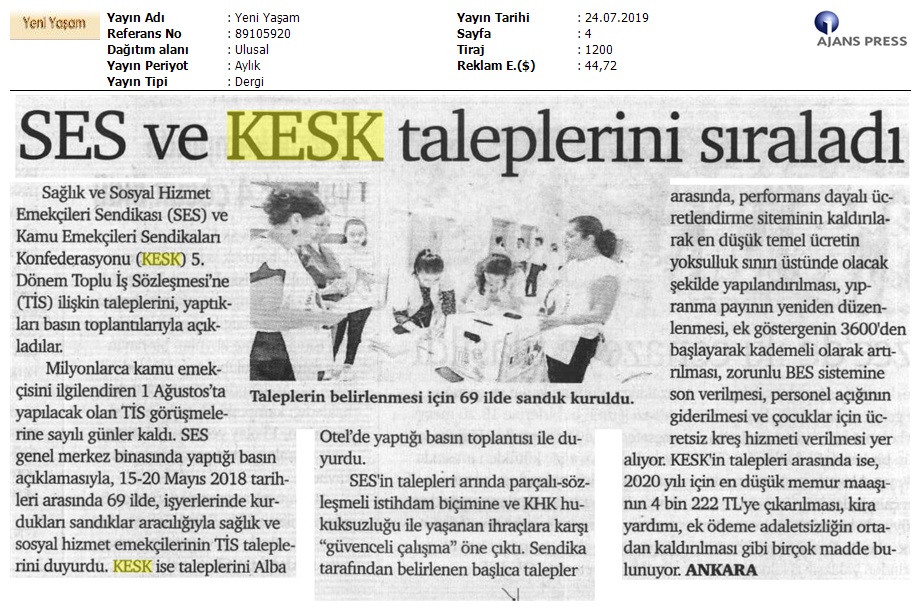 Yeni Yaşam

Yayın Adı : Yeni Yaşam
Referans No : 89105920
Dağıtım alanı : Ulusal
Yayın Periyot : Aylık
Yayın Tipi : Dergi

Yayın Tarihi : 24.07.2019
Sayfa : 4
Tiraj : 1200
Reklam E.($) : 44,72

AJANS PRESS

SES ve KESK taleplerini sıraladı

Sağlık ve Sosyal Hizmet Emekçileri Sendikası (SES) ve Kamu Emekçileri Sendikaları Konfederasyonu (KESK) 5. Dönem Toplu İş Sözleşmesi'ne (TİS) ilişkin taleplerini, yaptıkları basın toplantılarıyla açıkladılar.

Milyonlarca kamu emekçisini ilgilendiren 1 Ağustos'ta yapılacak olan TİS görüşmelerine sayılı günler kaldı. SES genel merkez binasında yaptığı basın açıklamasıyla, 15-20 Mayıs 2018 tarihleri arasında 69 ilde, işyerlerinde kurdukları sandıklar aracılığıyla sağlık ve sosyal hizmet emekçilerinin TİS taleplerini duyurdu. KESK ise taleplerini Alba

Taleplerin belirlenmesi için 69 ilde sandık kuruldu.

Otel'de yaptığı basın toplantısı ile duyurdu.

SES'in talepleri arında parçalı-sözleşmeli istihdam biçimine ve KHK hukuksuzluğu ile yaşanan ihraçlara karşı "güvenceli çalışma" öne çıktı. Sendika tarafından belirlenen başlıca talepler

arasında, performans dayalı ücretlendirme siteminin kaldırılarak en düşük temel ücretin yoksulluk sınırı üstünde olacak şekilde yapılandırılması, yıpranma payının yeniden düzenlenmesi, ek göstergenin 3600'den başlayarak kademeli olarak artırılması, zorunlu BES sistemine son verilmesi, personel açığının giderilmesi ve çocuklar için ücretsiz kreş hizmeti verilmesi yer alıyor. KESK'in talepleri arasında ise, 2020 yılı için en düşük memur maaşının 4 bin 222 TL'ye çıkarılması, kira yardımı, ek ödeme adaletsizliğin ortadan kaldırılması gibi birçok madde bulunuyor. ANKARA